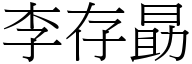 李存勗